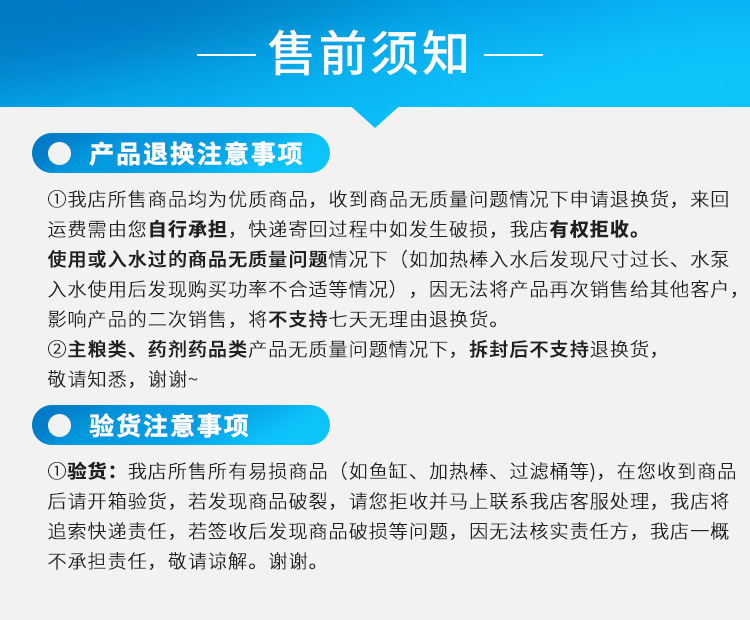 售前须知

产品退换注意事项

①我店所售商品均为优质商品，收到商品无质量问题情况下申请退换货，来回运费需由您自行承担，快递寄回过程中如发生破损，我店有权拒收。

使用或入水过的商品无质量问题情况下（如加热棒入水后发现尺寸过长、水泵入水使用后发现购买功率不合适等情况），因无法将产品再次销售给其他客户，影响产品的二次销售，将不支持七天无理由退换货。

②主粮类、药剂药品类产品无质量问题情况下，拆封后不支持退换货，敬请知悉，谢谢~

验货注意事项

①验货：我店所售所有易损商品（如鱼缸、加热棒、过滤桶等)，在您收到商品后请开箱验货，若发现商品破裂，请您拒收并马上联系我店客服处理，我店将追索快递责任，若签收后发现商品破损等问题，因无法核实责任方，我店一概不承担责任，敬请谅解。谢谢。